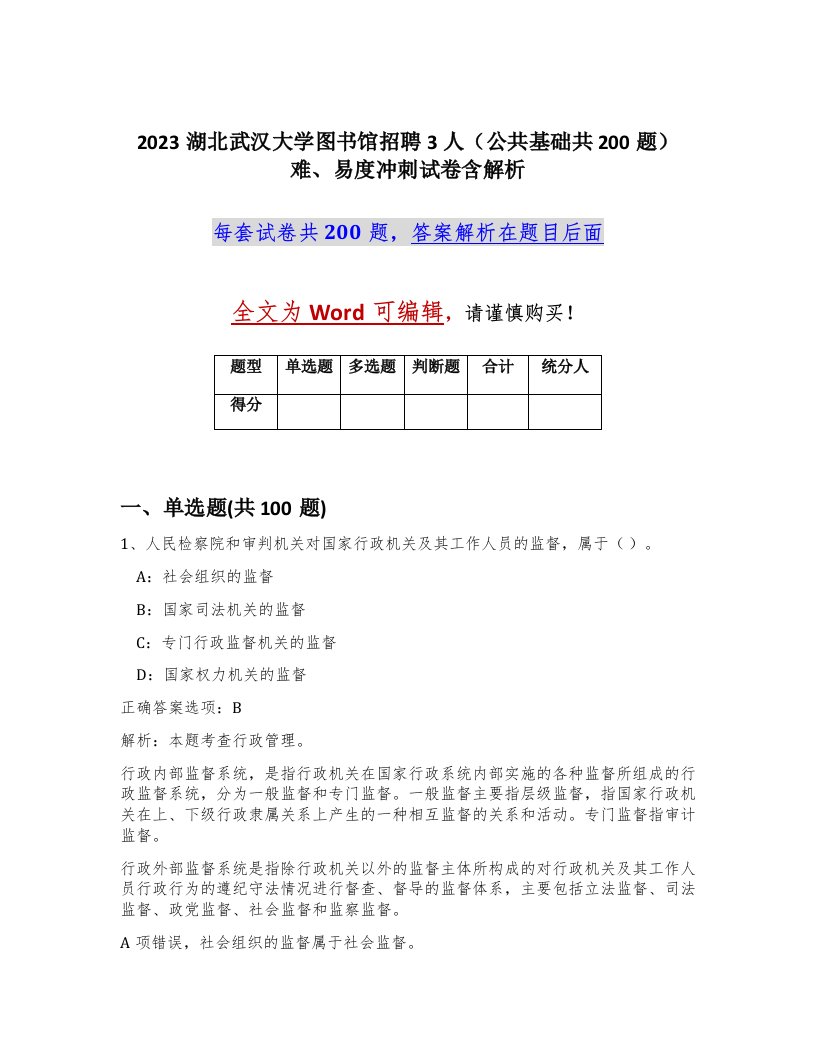 2023 湖北武汉大学图书馆招聘 3 人（公共基础共 200 题）难、易度冲刺试卷含解析

每套试卷共 200 题，答案解析在题目后面

全文为 Word 可编辑，请谨慎购买！

| 题型 | 单选题 | 多选题 | 判断题 | 合计 | 统分人 |
|---|---|---|---|---|---|
| 得分 | | | | | |

一、单选题(共 100 题)

1、人民检察院和审判机关对国家行政机关及其工作人员的监督，属于（）。

A：社会组织的监督

B：国家司法机关的监督

C：专门行政监督机关的监督

D：国家权力机关的监督

正确答案选项：B

解析：本题考查行政管理。

行政内部监督系统，是指行政机关在国家行政系统内部实施的各种监督所组成的行政监督系统，分为一般监督和专门监督。一般监督主要指层级监督，指国家行政机关在上、下级行政隶属关系上产生的一种相互监督的关系和活动。专门监督指审计监督。

行政外部监督系统是指除行政机关以外的监督主体所构成的对行政机关及其工作人员行政行为的遵纪守法情况进行督查、督导的监督体系，主要包括立法监督、司法监督、政党监督、社会监督和监察监督。

A 项错误，社会组织的监督属于社会监督。